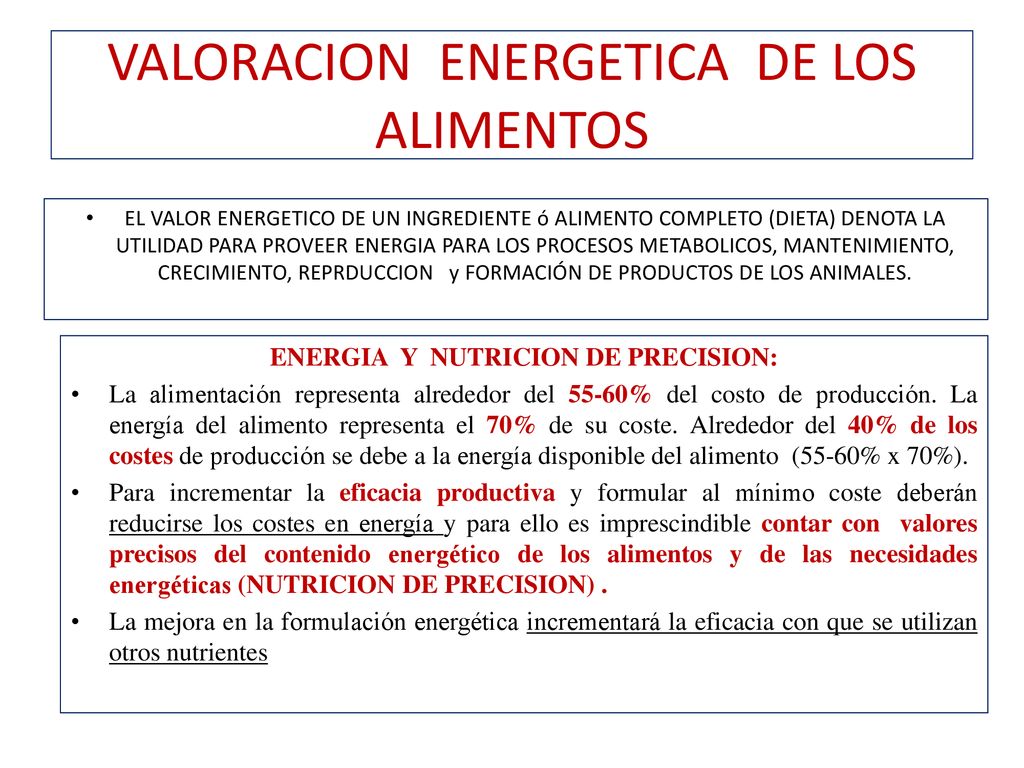 VALORACION ENERGETICA DE LOS ALIMENTOS

• EL VALOR ENERGETICO DE UN INGREDIENTE ó ALIMENTO COMPLETO (DIETA) DENOTA LA UTILIDAD PARA PROVEER ENERGIA PARA LOS PROCESOS METABOLICOS, MANTENIMIENTO, CRECIMIENTO, REPRDUCCION y FORMACIÓN DE PRODUCTOS DE LOS ANIMALES.

ENERGIA Y NUTRICION DE PRECISION:

• La alimentación representa alrededor del 55-60% del costo de producción. La energía del alimento representa el 70% de su coste. Alrededor del 40% de los costes de producción se debe a la energía disponible del alimento (55-60% x 70%).

• Para incrementar la eficacia productiva y formular al mínimo coste deberán reducirse los costes en energía y para ello es imprescindible contar con valores precisos del contenido energético de los alimentos y de las necesidades energéticas (NUTRICION DE PRECISION) .

• La mejora en la formulación energética incrementará la eficacia con que se utilizan otros nutrientes